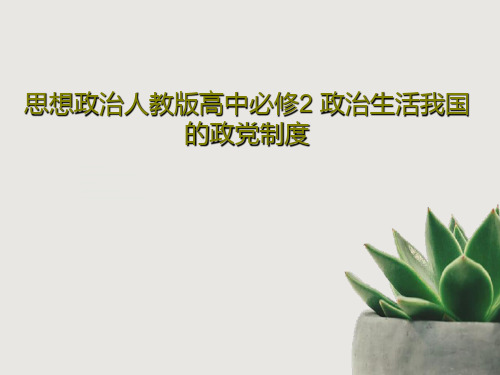 思想政治人教版高中必修2 政治生活我国的政党制度